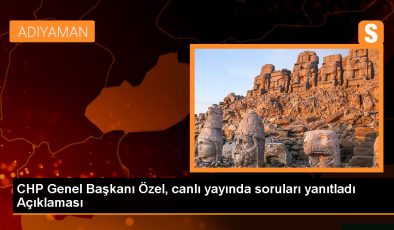 ADIYAMAN

S

CHP Genel Başkanı Özel, canlı yayında soruları yanıtladı Açıklaması